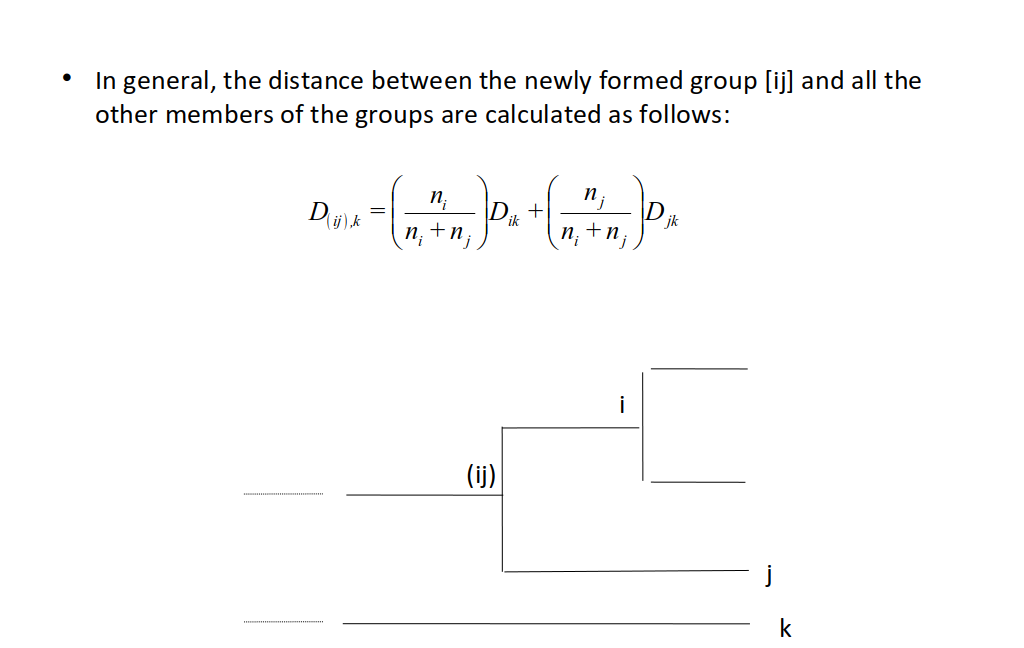 • In general, the distance between the newly formed group [ij] and all the other members of the groups are calculated as follows:

$D_{(ij),k} = \left(\frac{n_i}{n_i + n_j}\right) D_{ik} + \left(\frac{n_j}{n_i + n_j}\right) D_{jk}$

i

(ij)

j

k